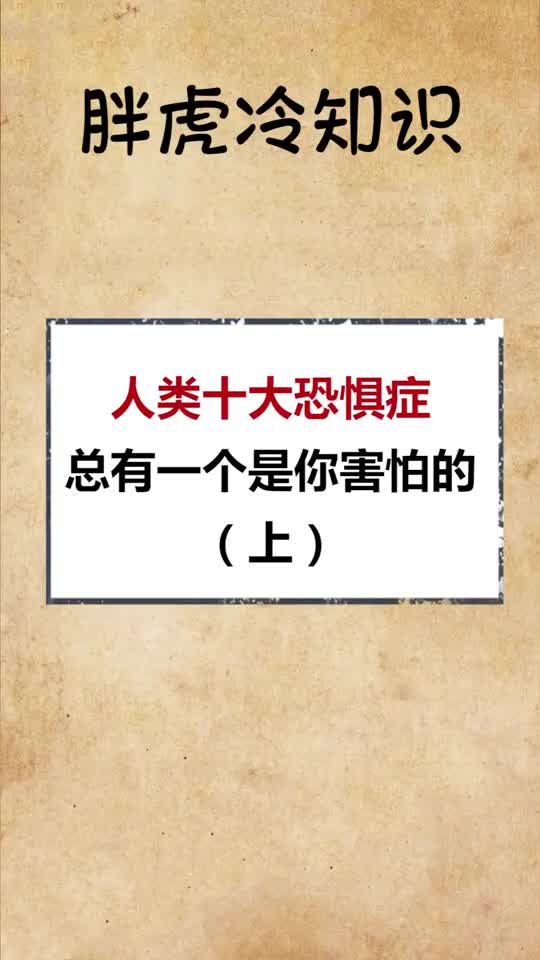 胖虎冷知识

人类十大恐惧症
总有一个是你害怕的
（上）